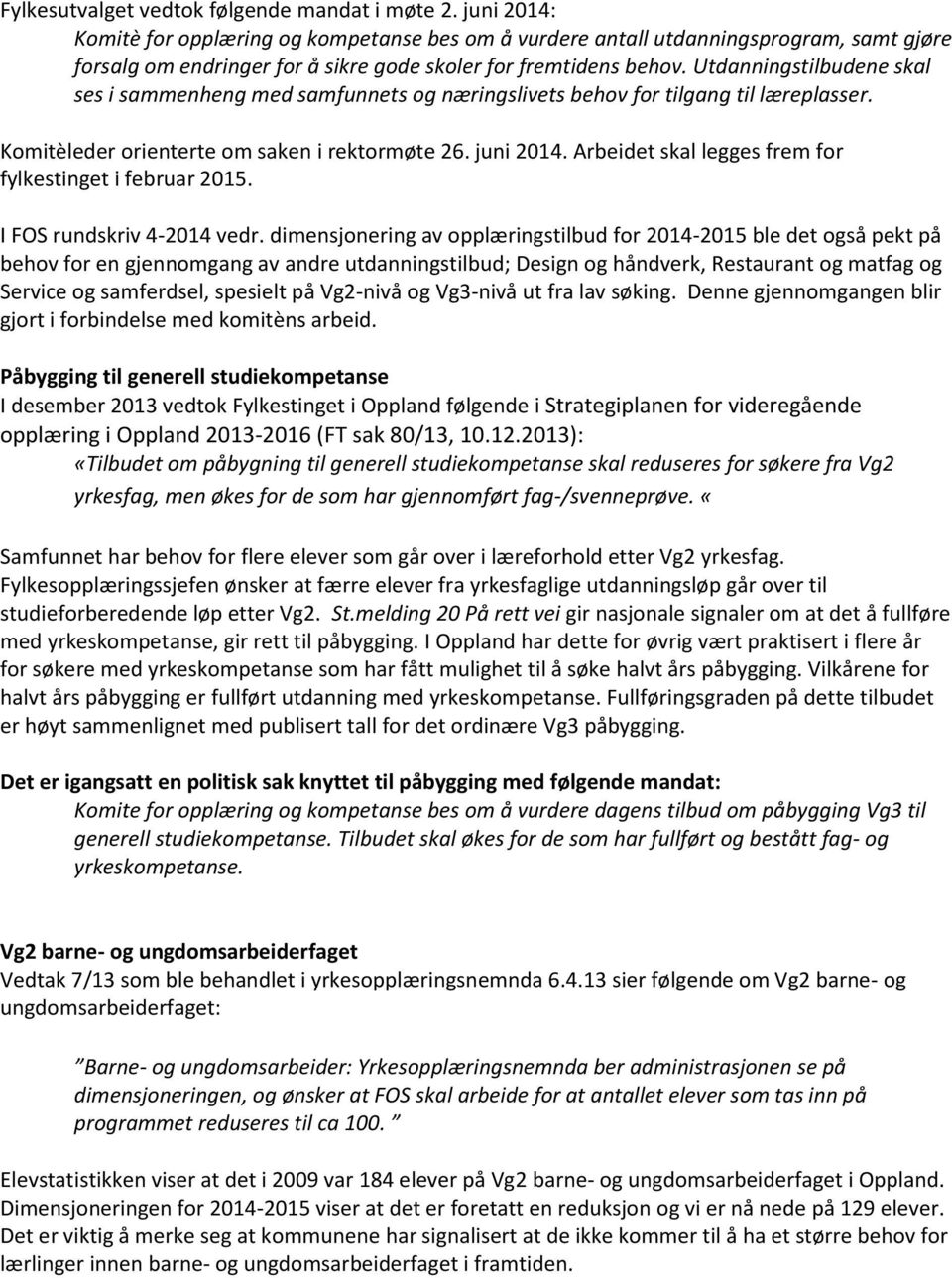 Fylkesutvalget vedtok følgende mandat i møte 2. juni 2014:
Komitè for opplæring og kompetanse bes om å vurdere antall utdanningsprogram, samt gjøre forsalg om endringer for å sikre gode skoler for fremtidens behov. Utdanningstilbudene skal ses i sammenheng med samfunnets og næringslivets behov for tilgang til læreplasser.

Komitèleder orienterte om saken i rektormøte 26. juni 2014. Arbeidet skal legges frem for fylkestinget i februar 2015.

I FOS rundskriv 4-2014 vedr. dimensjonering av opplæringstilbud for 2014-2015 ble det også pekt på behov for en gjennomgang av andre utdanningstilbud; Design og håndverk, Restaurant og matfag og Service og samferdsel, spesielt på Vg2-nivå og Vg3-nivå ut fra lav søking. Denne gjennomgangen blir gjort i forbindelse med komitèns arbeid.

Påbygging til generell studiekompetanse
I desember 2013 vedtok Fylkestinget i Oppland følgende i Strategiplanen for videregående opplæring i Oppland 2013-2016 (FT sak 80/13, 10.12.2013):
«Tilbudet om påbygning til generell studiekompetanse skal reduseres for søkere fra Vg2 yrkesfag, men økes for de som har gjennomført fag-/svenneprøve. «

Samfunnet har behov for flere elever som går over i læreforhold etter Vg2 yrkesfag. Fylkesopplæringssjefen ønsker at færre elever fra yrkesfaglige utdanningsløp går over til studieforberedende løp etter Vg2. St.melding 20 På rett vei gir nasjonale signaler om at det å fullføre med yrkeskompetanse, gir rett til påbygging. I Oppland har dette for øvrig vært praktisert i flere år for søkere med yrkeskompetanse som har fått mulighet til å søke halvt års påbygging. Vilkårene for halvt års påbygging er fullført utdanning med yrkeskompetanse. Fullføringsgraden på dette tilbudet er høyt sammenlignet med publisert tall for det ordinære Vg3 påbygging.

Det er igangsatt en politisk sak knyttet til påbygging med følgende mandat:
Komite for opplæring og kompetanse bes om å vurdere dagens tilbud om påbygging Vg3 til generell studiekompetanse. Tilbudet skal økes for de som har fullført og bestått fag- og yrkeskompetanse.

Vg2 barne- og ungdomsarbeiderfaget
Vedtak 7/13 som ble behandlet i yrkesopplæringsnemnda 6.4.13 sier følgende om Vg2 barne- og ungdomsarbeiderfaget:

”Barne- og ungdomsarbeider: Yrkesopplæringsnemnda ber administrasjonen se på dimensjoneringen, og ønsker at FOS skal arbeide for at antallet elever som tas inn på programmet reduseres til ca 100. ”

Elevstatistikken viser at det i 2009 var 184 elever på Vg2 barne- og ungdomsarbeiderfaget i Oppland. Dimensjoneringen for 2014-2015 viser at det er foretatt en reduksjon og vi er nå nede på 129 elever. Det er viktig å merke seg at kommunene har signalisert at de ikke kommer til å ha et større behov for lærlinger innen barne- og ungdomsarbeiderfaget i framtiden.